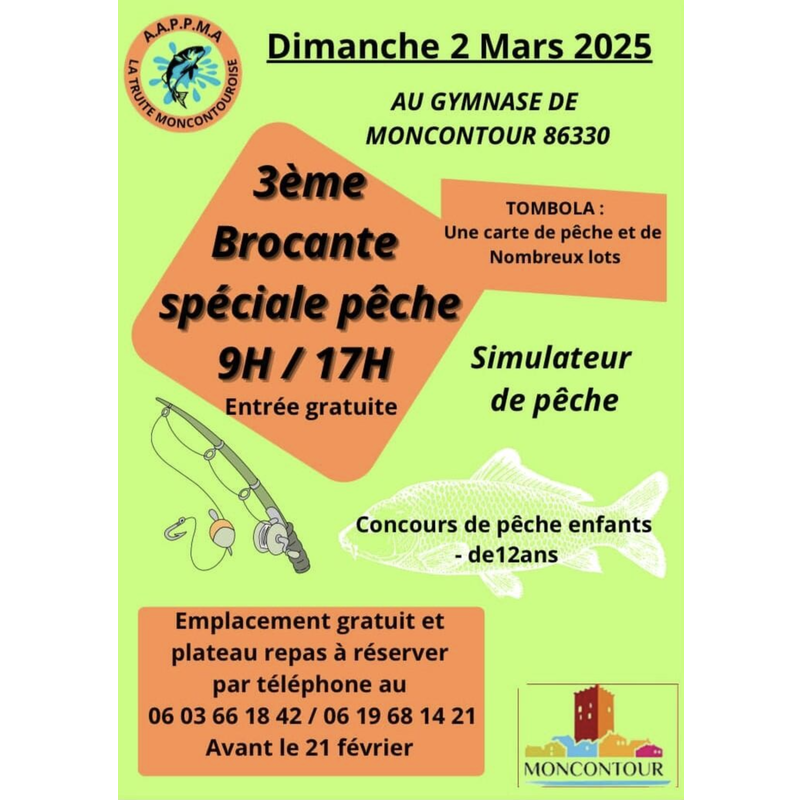 A.A.P.P.M.A
LA TRUITE MONCONTOUROISE

Dimanche 2 Mars 2025

AU GYMNASE DE MONCONTOUR 86330

3ème Brocante spéciale pêche 9H / 17H

Entrée gratuite

TOMBOLA :
Une carte de pêche et de Nombreux lots

Simulateur de pêche

Concours de pêche enfants - de12ans

Emplacement gratuit et plateau repas à réserver par téléphone au 06 03 66 18 42 / 06 19 68 14 21 Avant le 21 février

MONCONTOUR